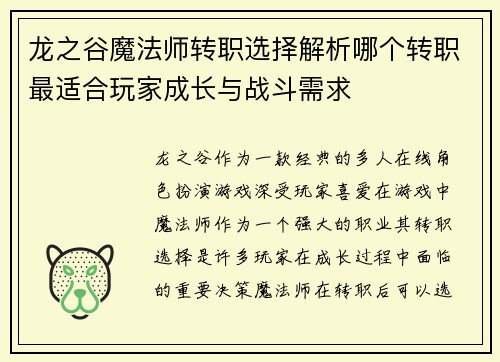 龙之谷魔法师转职选择解析哪个转职最适合玩家成长与战斗需求

龙之谷作为一款经典的多人在线角色扮演游戏深受玩家喜爱在游戏中魔法师作为一个强大的职业其转职选择是许多玩家在成长过程中面临的重要决策魔法师在转职后可以选